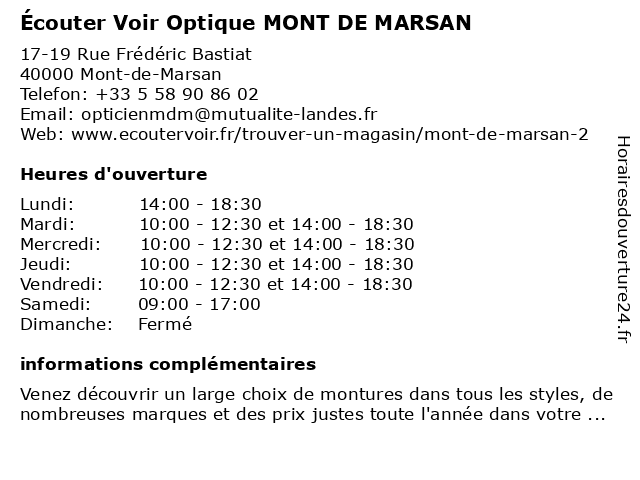 Écouter Voir Optique MONT DE MARSAN

17-19 Rue Frédéric Bastiat
40000 Mont-de-Marsan
Telefon: +33 5 58 90 86 02
Email: opticienmdm@mutualite-landes.fr
Web: www.ecoutervoir.fr/trouver-un-magasin/mont-de-marsan-2

Heures d'ouverture

| | |
|---|---|
| Lundi: | 14:00 - 18:30 |
| Mardi: | 10:00 - 12:30 et 14:00 - 18:30 |
| Mercredi: | 10:00 - 12:30 et 14:00 - 18:30 |
| Jeudi: | 10:00 - 12:30 et 14:00 - 18:30 |
| Vendredi: | 10:00 - 12:30 et 14:00 - 18:30 |
| Samedi: | 09:00 - 17:00 |
| Dimanche: | Fermé |

informations complémentaires

Venez découvrir un large choix de montures dans tous les styles, de nombreuses marques et des prix justes toute l'année dans votre ...

Horairesdouverture24.fr